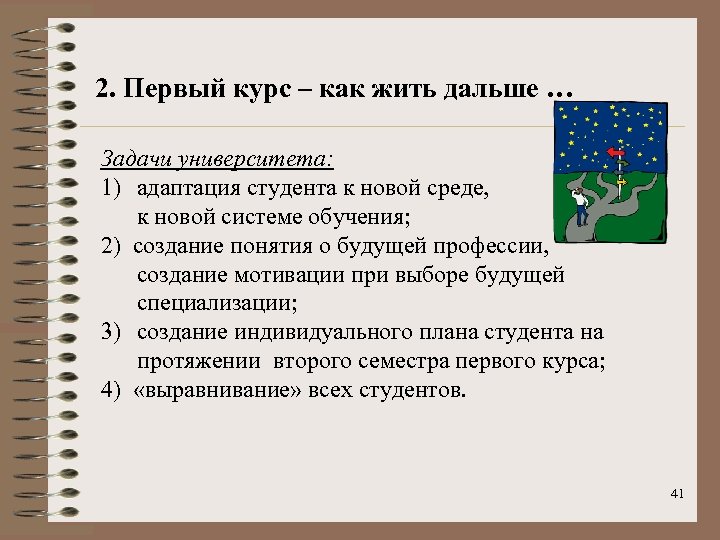 2. Первый курс – как жить дальше …

Задачи университета:
1) адаптация студента к новой среде, к новой системе обучения;
2) создание понятия о будущей профессии, создание мотивации при выборе будущей специализации;
3) создание индивидуального плана студента на протяжении второго семестра первого курса;
4) «выравнивание» всех студентов.

41